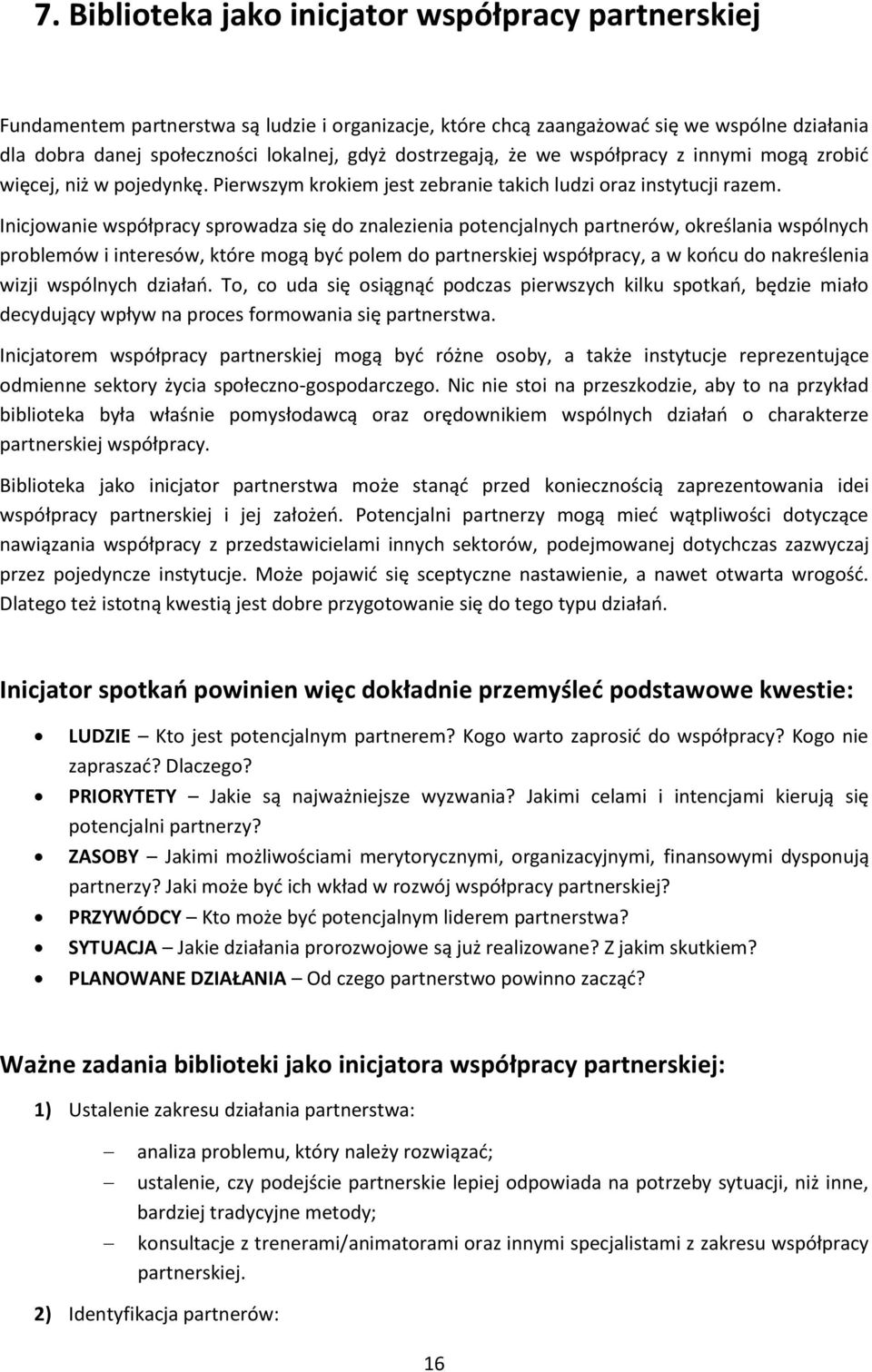 7. Biblioteka jako inicjator współpracy partnerskiej

Fundamentem partnerstwa są ludzie i organizacje, które chcą zaangażować się we wspólne działania dla dobra danej społeczności lokalnej, gdyż dostrzegają, że we współpracy z innymi mogą zrobić więcej, niż w pojedynkę. Pierwszym krokiem jest zebranie takich ludzi oraz instytucji razem. Inicjowanie współpracy sprowadza się do znalezienia potencjalnych partnerów, określania wspólnych problemów i interesów, które mogą być polem do partnerskiej współpracy, a w końcu do nakreślenia wizji wspólnych działań. To, co uda się osiągnąć podczas pierwszych kilku spotkań, będzie miało decydujący wpływ na proces formowania się partnerstwa.

Inicjatorem współpracy partnerskiej mogą być różne osoby, a także instytucje reprezentujące odmienne sektory życia społeczno-gospodarczego. Nic nie stoi na przeszkodzie, aby to na przykład biblioteka była właśnie pomysłodawcą oraz orędownikiem wspólnych działań o charakterze partnerskiej współpracy.

Biblioteka jako inicjator partnerstwa może stanąć przed koniecznością zaprezentowania idei współpracy partnerskiej i jej założeń. Potencjalni partnerzy mogą mieć wątpliwości dotyczące nawiązania współpracy z przedstawicielami innych sektorów, podejmowanej dotychczas zazwyczaj przez pojedyncze instytucje. Może pojawić się sceptyczne nastawienie, a nawet otwarta wrogość. Dlatego też istotną kwestią jest dobre przygotowanie się do tego typu działań.

Inicjator spotkań powinien więc dokładnie przemyśleć podstawowe kwestie:

• LUDZIE – Kto jest potencjalnym partnerem? Kogo warto zaprosić do współpracy? Kogo nie zapraszać? Dlaczego?
• PRIORYTETY – Jakie są najważniejsze wyzwania? Jakimi celami i intencjami kierują się potencjalni partnerzy?
• ZASOBY – Jakimi możliwościami merytorycznymi, organizacyjnymi, finansowymi dysponują partnerzy? Jaki może być ich wkład w rozwój współpracy partnerskiej?
• PRZYWÓDCY – Kto może być potencjalnym liderem partnerstwa?
• SYTUACJA – Jakie działania prorozwojowe są już realizowane? Z jakim skutkiem?
• PLANOWANE DZIAŁANIA – Od czego partnerstwo powinno zacząć?

Ważne zadania biblioteki jako inicjatora współpracy partnerskiej:

1) Ustalenie zakresu działania partnerstwa:

– analiza problemu, który należy rozwiązać;
– ustalenie, czy podejście partnerskie lepiej odpowiada na potrzeby sytuacji, niż inne, bardziej tradycyjne metody;
– konsultacje z trenerami/animatorami oraz innymi specjalistami z zakresu współpracy partnerskiej.

2) Identyfikacja partnerów:

16